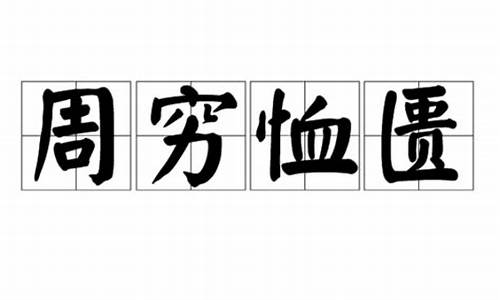 周穷恤匮